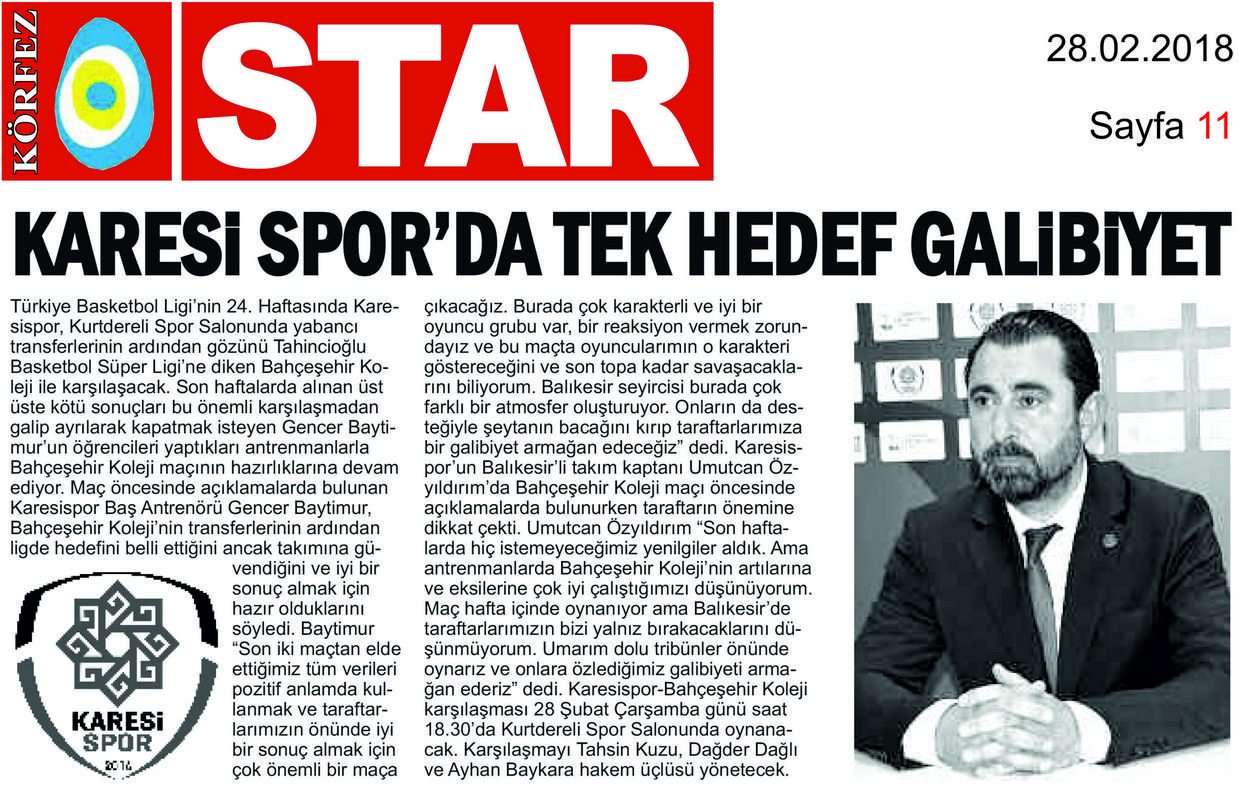 KÖRFEZ STAR

28.02.2018

Sayfa 11

KARESİ SPOR'DA TEK HEDEF GALİBİYET

Türkiye Basketbol Ligi'nin 24. Haftasında Karesispor, Kurtdereli Spor Salonunda yabancı transferlerinin ardından gözünü Tahincioğlu Basketbol Süper Ligi'ne diken Bahçeşehir Koleji ile karşılaşacak. Son haftalarda alınan üst üste kötü sonuçları bu önemli karşılaşmadan galip ayrılarak kapatmak isteyen Gencer Baytimur'un öğrencileri yaptıkları antrenmanlarla Bahçeşehir Koleji maçının hazırlıklarına devam ediyor. Maç öncesinde açıklamalarda bulunan Karesispor Baş Antrenörü Gencer Baytimur, Bahçeşehir Koleji'nin transferlerinin ardından ligde hedefini belli ettiğini ancak takımına güvendiğini ve iyi bir sonuç almak için hazır olduklarını söyledi. Baytimur "Son iki maçtan elde ettiğimiz tüm verileri pozitif anlamda kullanmak ve taraftarlarımızın önünde iyi bir sonuç almak için çok önemli bir maça çıkacağız. Burada çok karakterli ve iyi bir oyuncu grubu var, bir reaksiyon vermek zorundayız ve bu maçta oyuncularımın o karakteri göstereceğini ve son topa kadar savaşacaklarını biliyorum. Balıkesir seyircisi burada çok farklı bir atmosfer oluşturuyor. Onların da desteğiyle şeytanın bacağını kırıp taraftarlarımıza bir galibiyet armağan edeceğiz" dedi. Karesispor'un Balıkesir'li takım kaptanı Umutcan Özyıldırım'da Bahçeşehir Koleji maçı öncesinde açıklamalarda bulunurken taraftarın önemine dikkat çekti. Umutcan Özyıldırım "Son haftalarda hiç istemeyeceğimiz yenilgiler aldık. Ama antrenmanlarda Bahçeşehir Koleji'nin artılarına ve eksilerine çok iyi çalıştığımızı düşünüyorum. Maç hafta içinde oynanıyor ama Balıkesir'de taraftarlarımızın bizi yalnız bırakacaklarını düşünmüyorum. Umarım dolu tribünler önünde oynarız ve onlara özlediğimiz galibiyeti armağan ederiz" dedi. Karesispor-Bahçeşehir Koleji karşılaşması 28 Şubat Çarşamba günü saat 18.30'da Kurtdereli Spor Salonunda oynanacak. Karşılaşmayı Tahsin Kuzu, Dağder Dağlı ve Ayhan Baykara hakem üçlüsü yönetecek.

KARESİ SPOR 2014